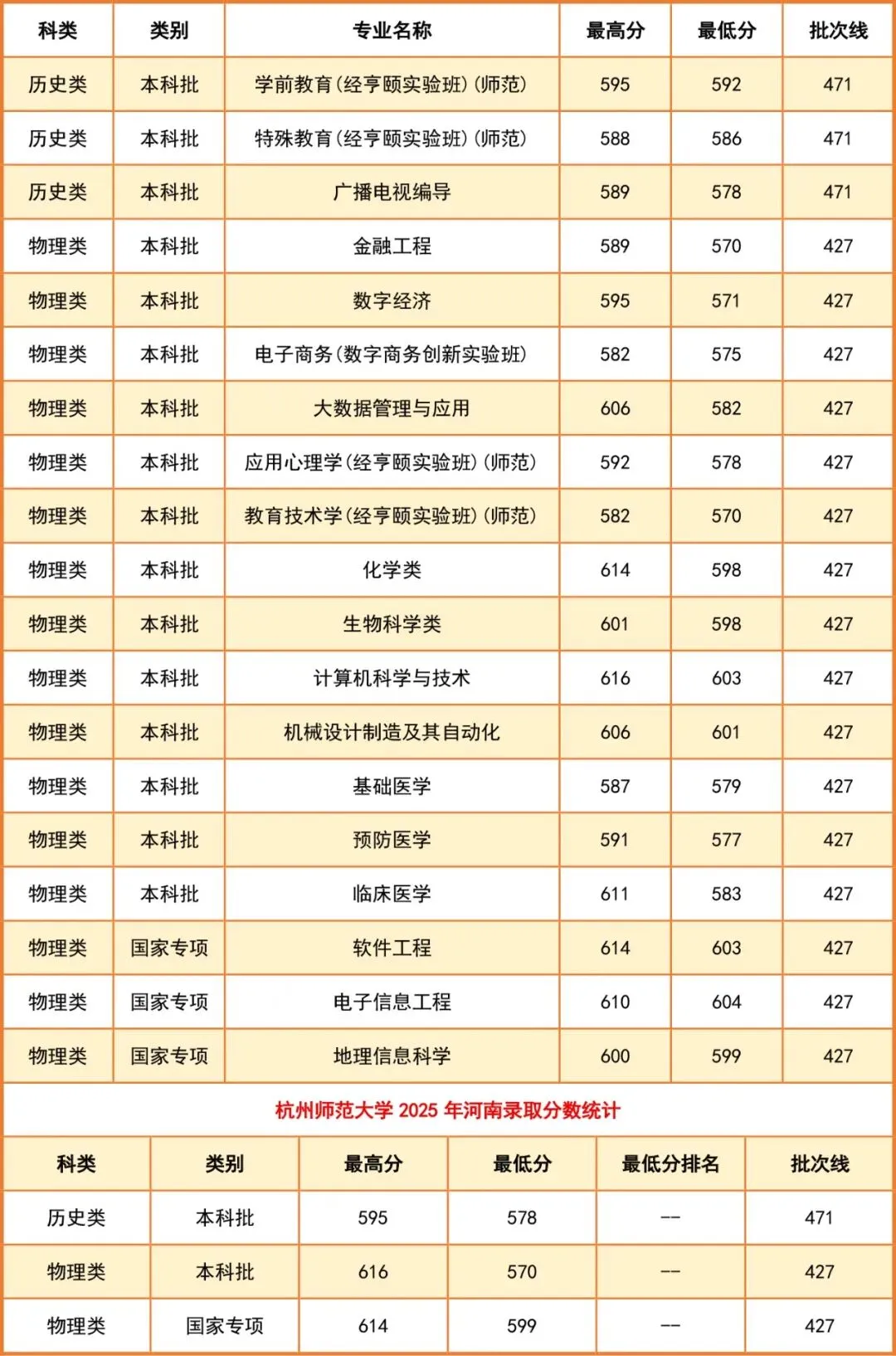 | 科类 | 类别 | 专业名称 | 最高分 | 最低分 | 批次线 |
|---|---|---|---|---|---|
| 历史类 | 本科批 | 学前教育(经亨颐实验班)(师范) | 595 | 592 | 471 |
| 历史类 | 本科批 | 特殊教育(经亨颐实验班)(师范) | 588 | 586 | 471 |
| 历史类 | 本科批 | 广播电视编导 | 589 | 578 | 471 |
| 物理类 | 本科批 | 金融工程 | 589 | 570 | 427 |
| 物理类 | 本科批 | 数字经济 | 595 | 571 | 427 |
| 物理类 | 本科批 | 电子商务(数字商务创新实验班) | 582 | 575 | 427 |
| 物理类 | 本科批 | 大数据管理与应用 | 606 | 582 | 427 |
| 物理类 | 本科批 | 应用心理学(经亨颐实验班)(师范) | 592 | 578 | 427 |
| 物理类 | 本科批 | 教育技术学(经亨颐实验班)(师范) | 582 | 570 | 427 |
| 物理类 | 本科批 | 化学类 | 614 | 598 | 427 |
| 物理类 | 本科批 | 生物科学类 | 601 | 598 | 427 |
| 物理类 | 本科批 | 计算机科学与技术 | 616 | 603 | 427 |
| 物理类 | 本科批 | 机械设计制造及其自动化 | 606 | 601 | 427 |
| 物理类 | 本科批 | 基础医学 | 587 | 579 | 427 |
| 物理类 | 本科批 | 预防医学 | 591 | 577 | 427 |
| 物理类 | 本科批 | 临床医学 | 611 | 583 | 427 |
| 物理类 | 国家专项 | 软件工程 | 614 | 603 | 427 |
| 物理类 | 国家专项 | 电子信息工程 | 610 | 604 | 427 |
| 物理类 | 国家专项 | 地理信息科学 | 600 | 599 | 427 |

杭州师范大学 2025 年河南录取分数统计

| 科类 | 类别 | 最高分 | 最低分 | 最低分排名 | 批次线 |
|---|---|---|---|---|---|
| 历史类 | 本科批 | 595 | 578 | -- | 471 |
| 物理类 | 本科批 | 616 | 570 | -- | 427 |
| 物理类 | 国家专项 | 614 | 599 | -- | 427 |